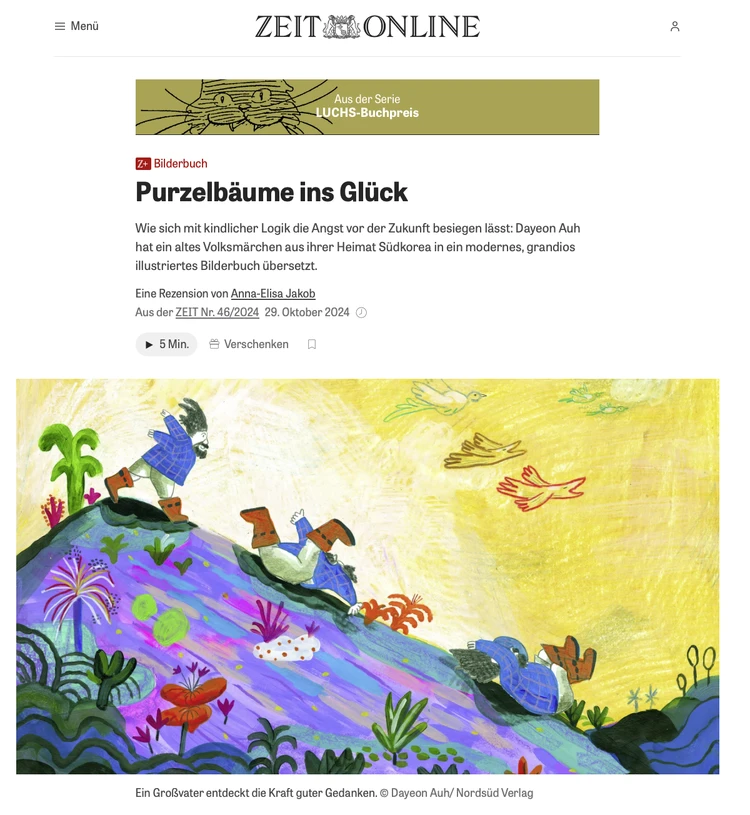 Menü

ZEIT ONLINE

Aus der Serie
LUCHS-Buchpreis

Z+ Bilderbuch

Purzelbäume ins Glück

Wie sich mit kindlicher Logik die Angst vor der Zukunft besiegen lässt: Dayeon Auh hat ein altes Volksmärchen aus ihrer Heimat Südkorea in ein modernes, grandios illustriertes Bilderbuch übersetzt.

Eine Rezension von Anna-Elisa Jakob
Aus der ZEIT Nr. 46/2024 29. Oktober 2024

5 Min. Verschenken

Ein Großvater entdeckt die Kraft guter Gedanken. © Dayeon Auh/ Nordsüd Verlag